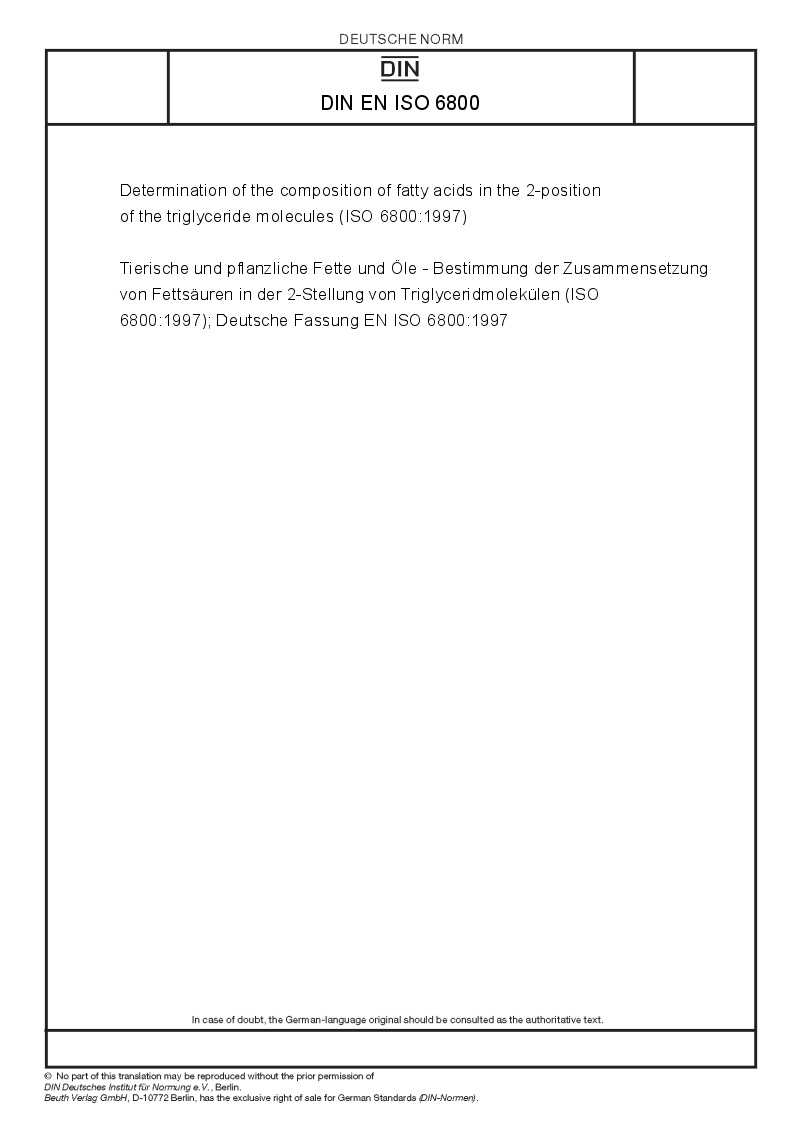 DEUTSCHE NORM

DIN

DIN EN ISO 6800

Determination of the composition of fatty acids in the 2-position of the triglyceride molecules (ISO 6800:1997)

Tierische und pflanzliche Fette und Öle - Bestimmung der Zusammensetzung von Fettsäuren in der 2-Stellung von Triglyceridmolekülen (ISO 6800:1997); Deutsche Fassung EN ISO 6800:1997

In case of doubt, the German-language original should be consulted as the authoritative text.

© No part of this translation may be reproduced without the prior permission of DIN Deutsches Institut für Normung e.V., Berlin.
Beuth Verlag GmbH, D-10772 Berlin, has the exclusive right of sale for German Standards (DIN-Normen).